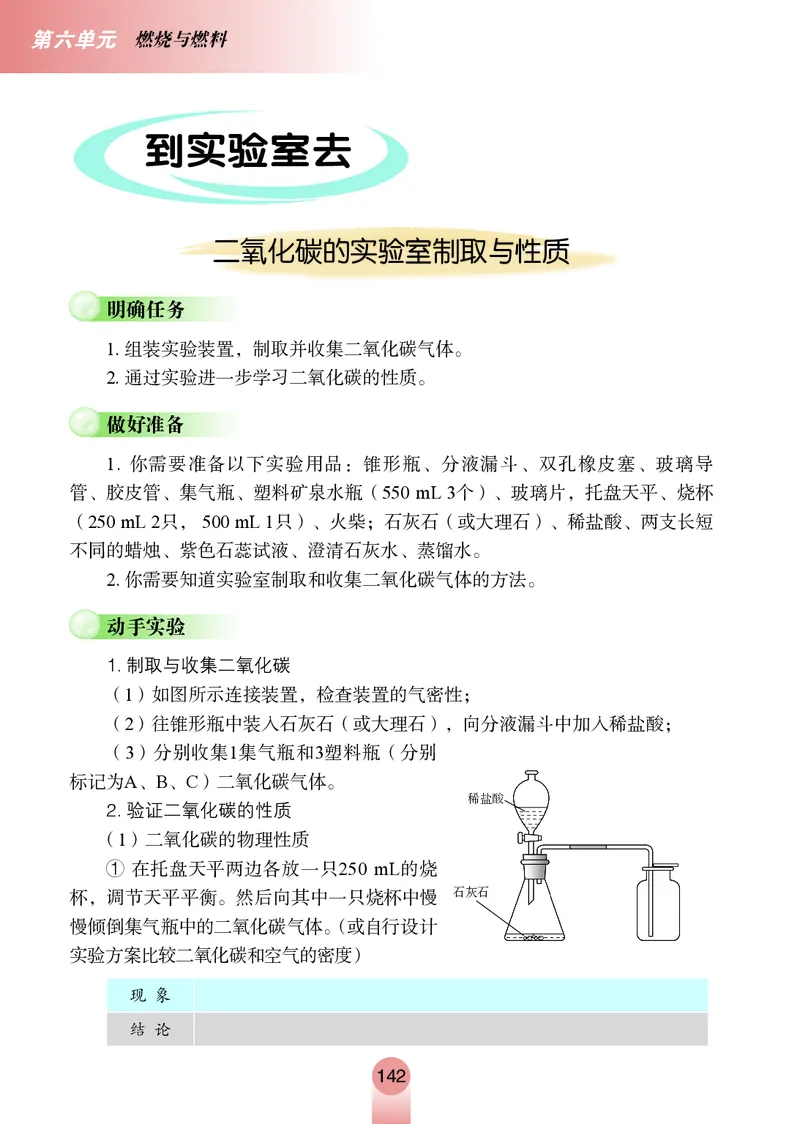 第六单元　燃烧与燃料

到实验室去

二氧化碳的实验室制取与性质

明确任务

1. 组装实验装置，制取并收集二氧化碳气体。

2. 通过实验进一步学习二氧化碳的性质。

做好准备

1. 你需要准备以下实验用品：锥形瓶、分液漏斗、双孔橡皮塞、玻璃导管、胶皮管、集气瓶、塑料矿泉水瓶（550 mL 3个）、玻璃片，托盘天平、烧杯（250 mL 2只，500 mL 1只）、火柴；石灰石（或大理石）、稀盐酸、两支长短不同的蜡烛、紫色石蕊试液、澄清石灰水、蒸馏水。

2. 你需要知道实验室制取和收集二氧化碳气体的方法。

动手实验

1. 制取与收集二氧化碳

（1）如图所示连接装置，检查装置的气密性；

（2）往锥形瓶中装入石灰石（或大理石），向分液漏斗中加入稀盐酸；

（3）分别收集1集气瓶和3塑料瓶（分别标记为A、B、C）二氧化碳气体。

2. 验证二氧化碳的性质

（1）二氧化碳的物理性质

① 在托盘天平两边各放一只250 mL的烧杯，调节天平平衡。然后向其中一只烧杯中慢慢倾倒集气瓶中的二氧化碳气体。(或自行设计实验方案比较二氧化碳和空气的密度)

稀盐酸

石灰石

| 现 象 | |
|---|---|
| 结 论 | |

142